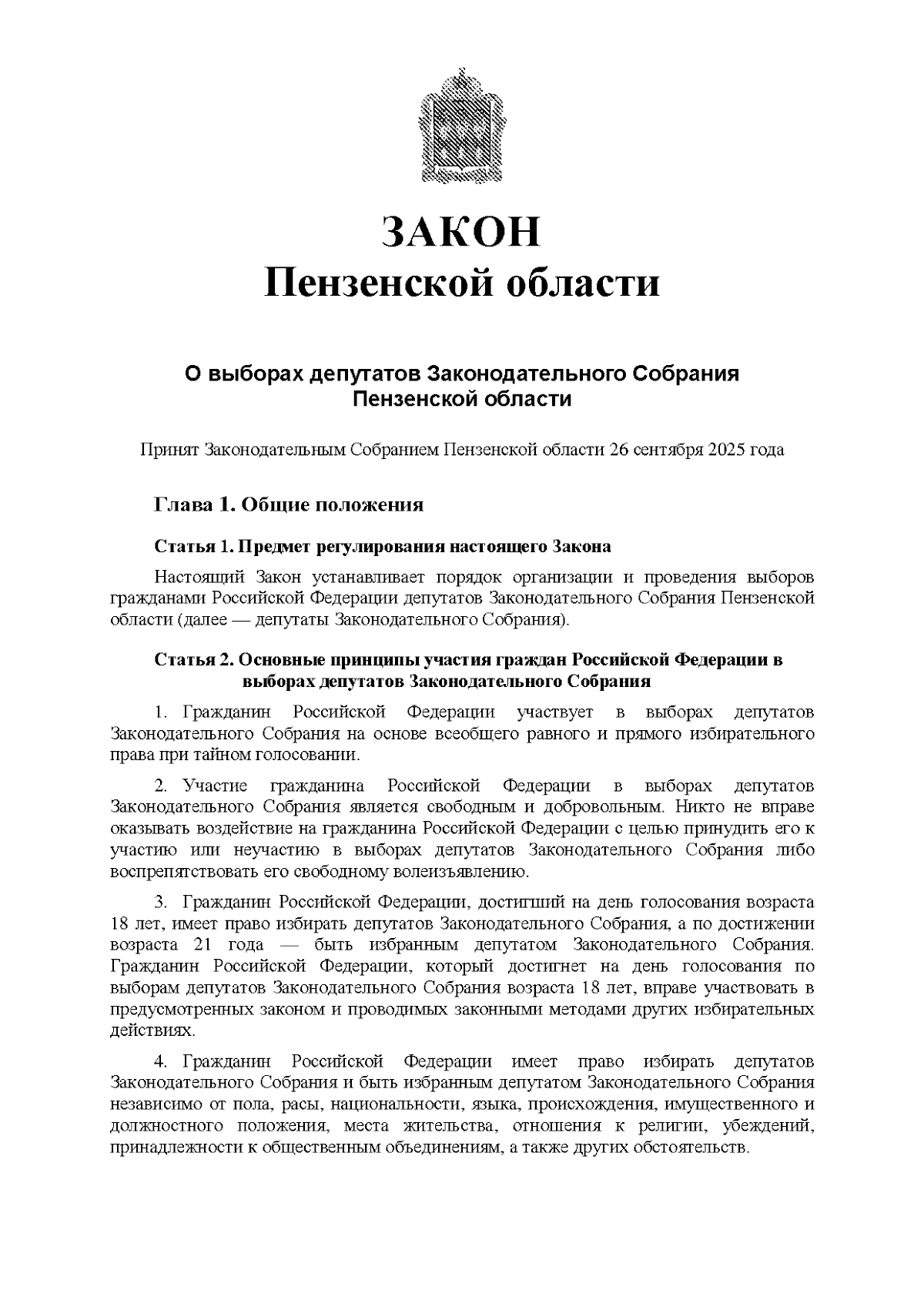 ЗАКОН
Пензенской области

О выборах депутатов Законодательного Собрания Пензенской области

Принят Законодательным Собранием Пензенской области 26 сентября 2025 года

Глава 1. Общие положения

Статья 1. Предмет регулирования настоящего Закона

Настоящий Закон устанавливает порядок организации и проведения выборов гражданами Российской Федерации депутатов Законодательного Собрания Пензенской области (далее — депутаты Законодательного Собрания).

Статья 2. Основные принципы участия граждан Российской Федерации в выборах депутатов Законодательного Собрания

1. Гражданин Российской Федерации участвует в выборах депутатов Законодательного Собрания на основе всеобщего равного и прямого избирательного права при тайном голосовании.

2. Участие гражданина Российской Федерации в выборах депутатов Законодательного Собрания является свободным и добровольным. Никто не вправе оказывать воздействие на гражданина Российской Федерации с целью принудить его к участию или неучастию в выборах депутатов Законодательного Собрания либо воспрепятствовать его свободному волеизъявлению.

3. Гражданин Российской Федерации, достигший на день голосования возраста 18 лет, имеет право избирать депутатов Законодательного Собрания, а по достижении возраста 21 года — быть избранным депутатом Законодательного Собрания. Гражданин Российской Федерации, который достигнет на день голосования по выборам депутатов Законодательного Собрания возраста 18 лет, вправе участвовать в предусмотренных законом и проводимых законными методами других избирательных действиях.

4. Гражданин Российской Федерации имеет право избирать депутатов Законодательного Собрания и быть избранным депутатом Законодательного Собрания независимо от пола, расы, национальности, языка, происхождения, имущественного и должностного положения, места жительства, отношения к религии, убеждений, принадлежности к общественным объединениям, а также других обстоятельств.